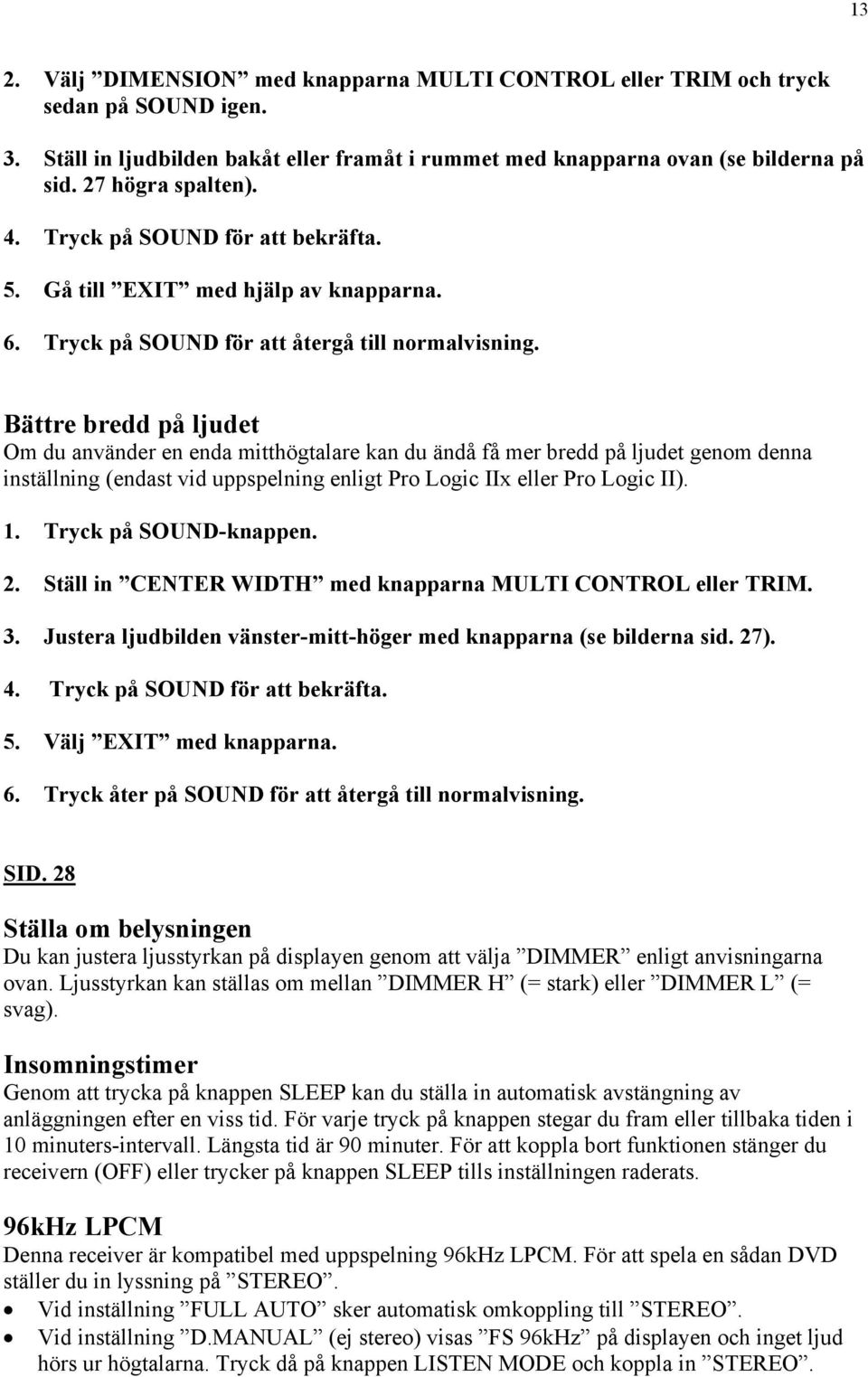 13

2. Välj ”DIMENSION” med knapparna MULTI CONTROL eller TRIM och tryck sedan på SOUND igen.

3. Ställ in ljudbilden bakåt eller framåt i rummet med knapparna ovan (se bilderna på sid. 27 högra spalten).

4. Tryck på SOUND för att bekräfta.

5. Gå till ”EXIT” med hjälp av knapparna.

6. Tryck på SOUND för att återgå till normalvisning.

Bättre bredd på ljudet
Om du använder en enda mitthögtalare kan du ändå få mer bredd på ljudet genom denna inställning (endast vid uppspelning enligt Pro Logic IIx eller Pro Logic II).

1. Tryck på SOUND-knappen.

2. Ställ in ”CENTER WIDTH” med knapparna MULTI CONTROL eller TRIM.

3. Justera ljudbilden vänster-mitt-höger med knapparna (se bilderna sid. 27).

4. Tryck på SOUND för att bekräfta.

5. Välj ”EXIT” med knapparna.

6. Tryck åter på SOUND för att återgå till normalvisning.

SID. 28

Ställa om belysningen
Du kan justera ljusstyrkan på displayen genom att välja ”DIMMER” enligt anvisningarna ovan. Ljusstyrkan kan ställas om mellan ”DIMMER H” (= stark) eller ”DIMMER L” (= svag).

Insomningstimer
Genom att trycka på knappen SLEEP kan du ställa in automatisk avstängning av anläggningen efter en viss tid. För varje tryck på knappen stegar du fram eller tillbaka tiden i 10 minuters-intervall. Längsta tid är 90 minuter. För att koppla bort funktionen stänger du receivern (OFF) eller trycker på knappen SLEEP tills inställningen raderats.

96kHz LPCM
Denna receiver är kompatibel med uppspelning 96kHz LPCM. För att spela en sådan DVD ställer du in lyssning på ”STEREO”.
• Vid inställning ”FULL AUTO” sker automatisk omkoppling till ”STEREO”.
• Vid inställning ”D.MANUAL” (ej stereo) visas ”FS 96kHz” på displayen och inget ljud hörs ur högtalarna. Tryck då på knappen LISTEN MODE och koppla in ”STEREO”.